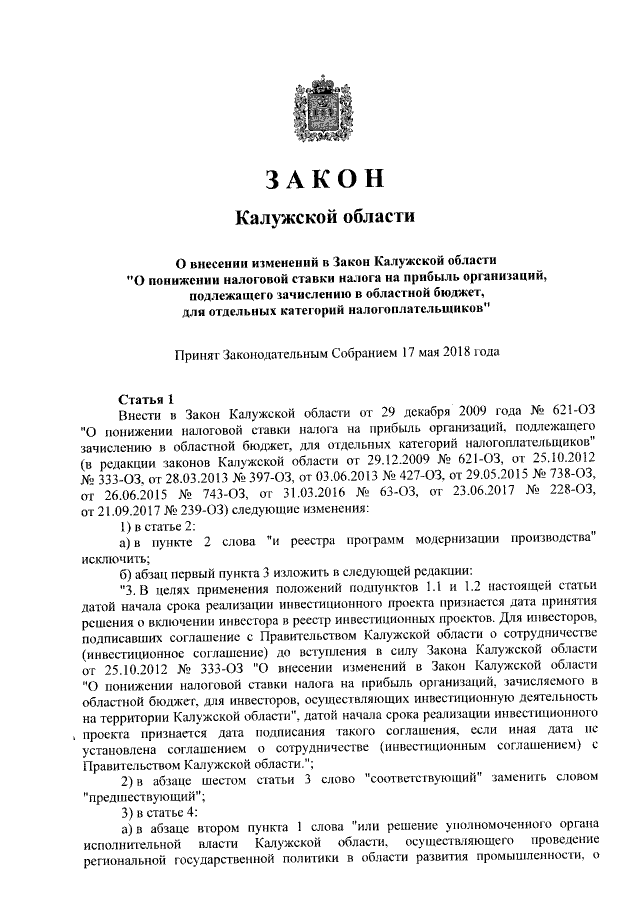 ЗАКОН

Калужской области

О внесении изменений в Закон Калужской области "О понижении налоговой ставки налога на прибыль организаций, подлежащего зачислению в областной бюджет, для отдельных категорий налогоплательщиков"

Принят Законодательным Собранием 17 мая 2018 года

Статья 1

Внести в Закон Калужской области от 29 декабря 2009 года № 621-ОЗ "О понижении налоговой ставки налога на прибыль организаций, подлежащего зачислению в областной бюджет, для отдельных категорий налогоплательщиков" (в редакции законов Калужской области от 29.12.2009 № 621-ОЗ, от 25.10.2012 № 333-ОЗ, от 28.03.2013 № 397-ОЗ, от 03.06.2013 № 427-ОЗ, от 29.05.2015 № 738-ОЗ, от 26.06.2015 № 743-ОЗ, от 31.03.2016 № 63-ОЗ, от 23.06.2017 № 228-ОЗ, от 21.09.2017 № 239-ОЗ) следующие изменения:

1) в статье 2:

а) в пункте 2 слова "и реестра программ модернизации производства" исключить;

б) абзац первый пункта 3 изложить в следующей редакции:

"3. В целях применения положений подпунктов 1.1 и 1.2 настоящей статьи датой начала срока реализации инвестиционного проекта признается дата принятия решения о включении инвестора в реестр инвестиционных проектов. Для инвесторов, подписавших соглашение с Правительством Калужской области о сотрудничестве (инвестиционное соглашение) до вступления в силу Закона Калужской области от 25.10.2012 № 333-ОЗ "О внесении изменений в Закон Калужской области "О понижении налоговой ставки налога на прибыль организаций, зачисляемого в областной бюджет, для инвесторов, осуществляющих инвестиционную деятельность на территории Калужской области", датой начала срока реализации инвестиционного проекта признается дата подписания такого соглашения, если иная дата не установлена соглашением о сотрудничестве (инвестиционным соглашением) с Правительством Калужской области.";

2) в абзаце шестом статьи 3 слово "соответствующий" заменить словом "предшествующий";

3) в статье 4:

а) в абзаце втором пункта 1 слова "или решение уполномоченного органа исполнительной власти Калужской области, осуществляющего проведение региональной государственной политики в области развития промышленности, о